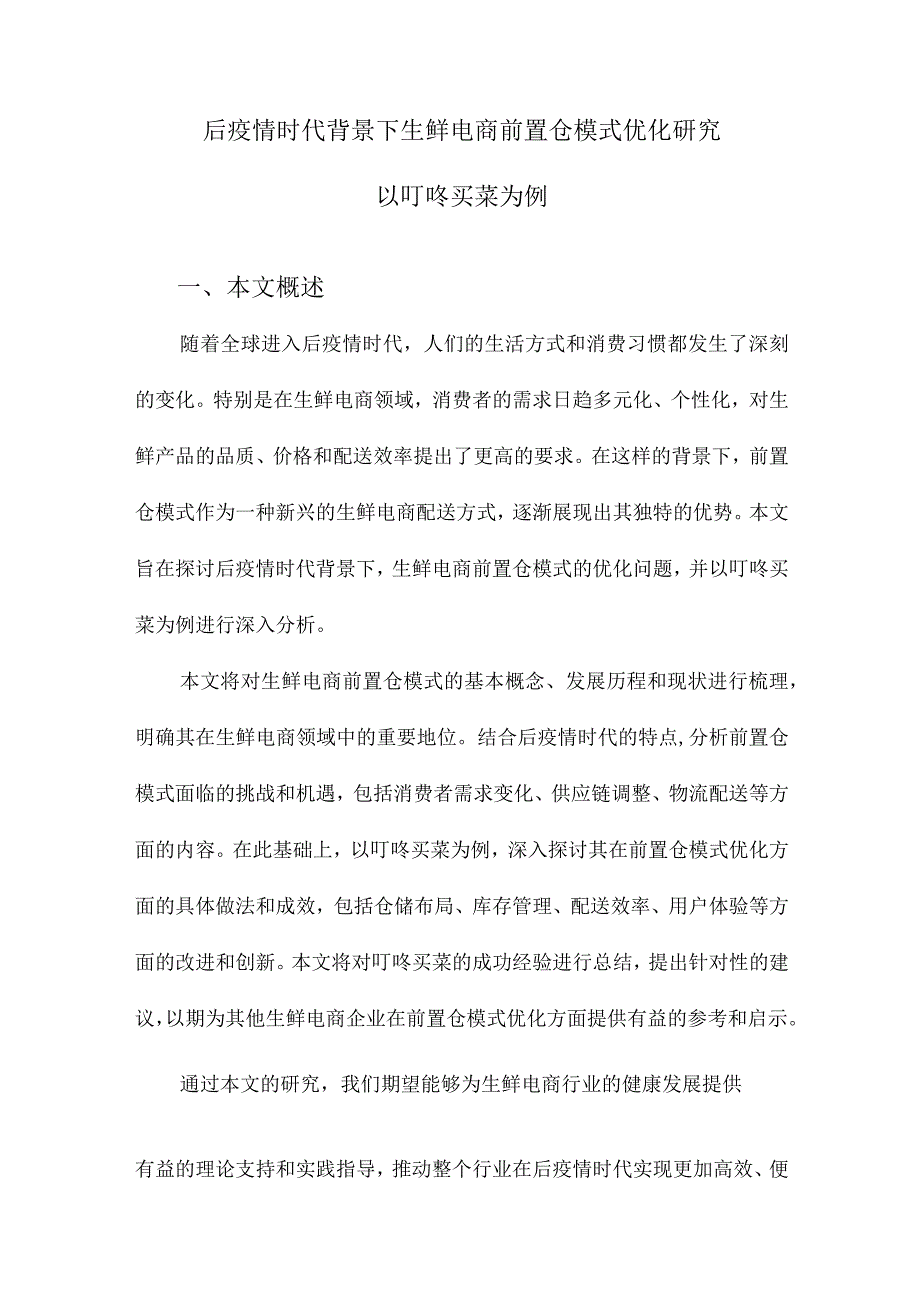 后疫情时代背景下生鲜电商前置仓模式优化研究

以叮咚买菜为例

一、本文概述

随着全球进入后疫情时代，人们的生活方式和消费习惯都发生了深刻的变化。特别是在生鲜电商领域，消费者的需求日趋多元化、个性化，对生鲜产品的品质、价格和配送效率提出了更高的要求。在这样的背景下，前置仓模式作为一种新兴的生鲜电商配送方式，逐渐展现出其独特的优势。本文旨在探讨后疫情时代背景下，生鲜电商前置仓模式的优化问题，并以叮咚买菜为例进行深入分析。

本文将对生鲜电商前置仓模式的基本概念、发展历程和现状进行梳理，明确其在生鲜电商领域中的重要地位。结合后疫情时代的特点,分析前置仓模式面临的挑战和机遇，包括消费者需求变化、供应链调整、物流配送等方面的内容。在此基础上，以叮咚买菜为例，深入探讨其在前置仓模式优化方面的具体做法和成效，包括仓储布局、库存管理、配送效率、用户体验等方面的改进和创新。本文将对叮咚买菜的成功经验进行总结，提出针对性的建议，以期为其他生鲜电商企业在前置仓模式优化方面提供有益的参考和启示。

通过本文的研究，我们期望能够为生鲜电商行业的健康发展提供

有益的理论支持和实践指导，推动整个行业在后疫情时代实现更加高效、便